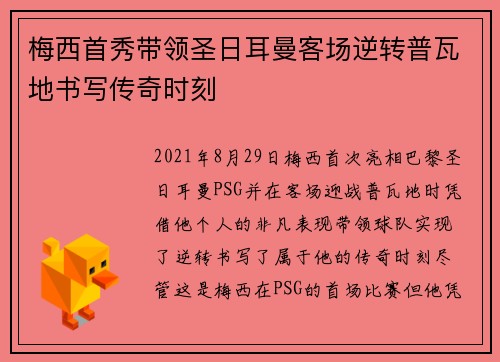 梅西首秀带领圣日耳曼客场逆转普瓦地书写传奇时刻

2021年8月29日梅西首次亮相巴黎圣日耳曼PSG并在客场迎战普瓦地时凭借他个人的非凡表现带领球队实现了逆转书写了属于他的传奇时刻尽管这是梅西在PSG的首场比赛但他凭